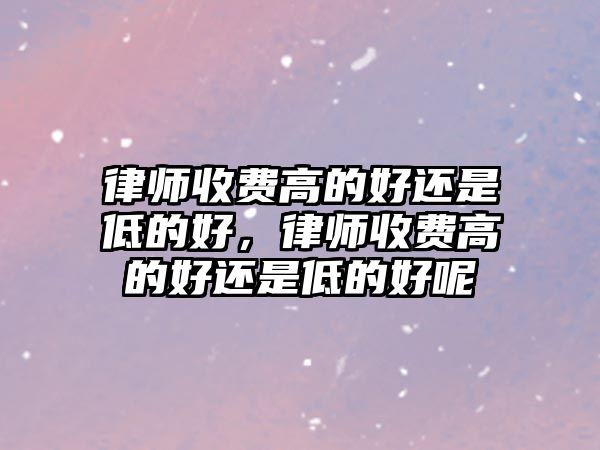 律师收费高的好还是低的好，律师收费高的好还是低的好呢